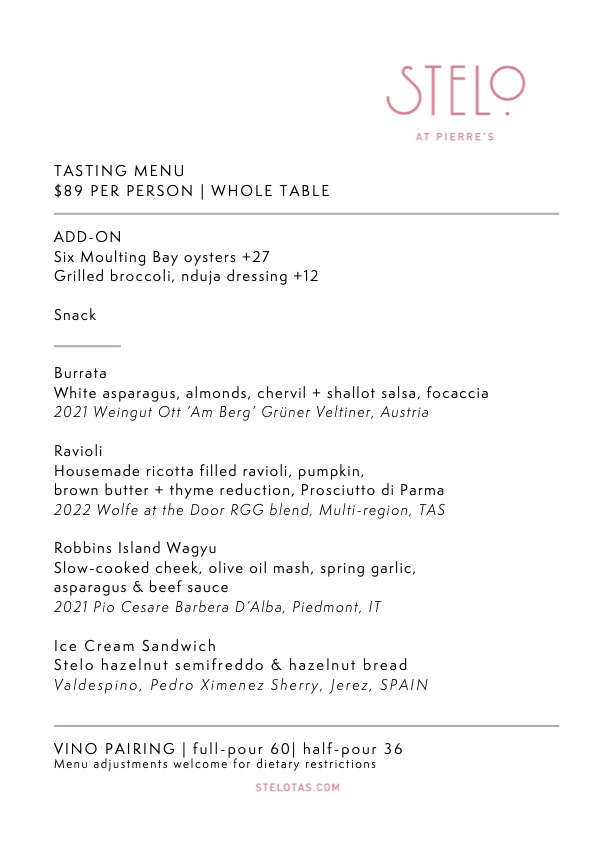 STELO
AT PIERRE'S

TASTING MENU
$89 PER PERSON | WHOLE TABLE

ADD-ON
Six Moulting Bay oysters +27
Grilled broccoli, nduja dressing +12

Snack

Burrata
White asparagus, almonds, chervil + shallot salsa, focaccia
2021 Weingut Ott 'Am Berg' Grüner Veltiner, Austria

Ravioli
Housemade ricotta filled ravioli, pumpkin, brown butter + thyme reduction, Prosciutto di Parma
2022 Wolfe at the Door RGG blend, Multi-region, TAS

Robbins Island Wagyu
Slow-cooked cheek, olive oil mash, spring garlic, asparagus & beef sauce
2021 Pio Cesare Barbera D'Alba, Piedmont, IT

Ice Cream Sandwich
Stelo hazelnut semifreddo & hazelnut bread
Valdespino, Pedro Ximenez Sherry, Jerez, SPAIN

VINO PAIRING | full-pour 60| half-pour 36
Menu adjustments welcome for dietary restrictions

STELOTAS.COM